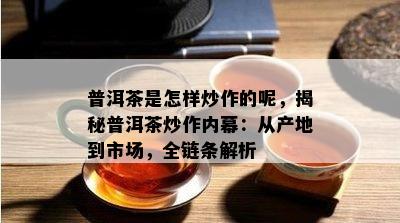 普洱茶是怎样炒作的呢，揭秘普洱茶炒作内幕：从产地到市场，全链条解析